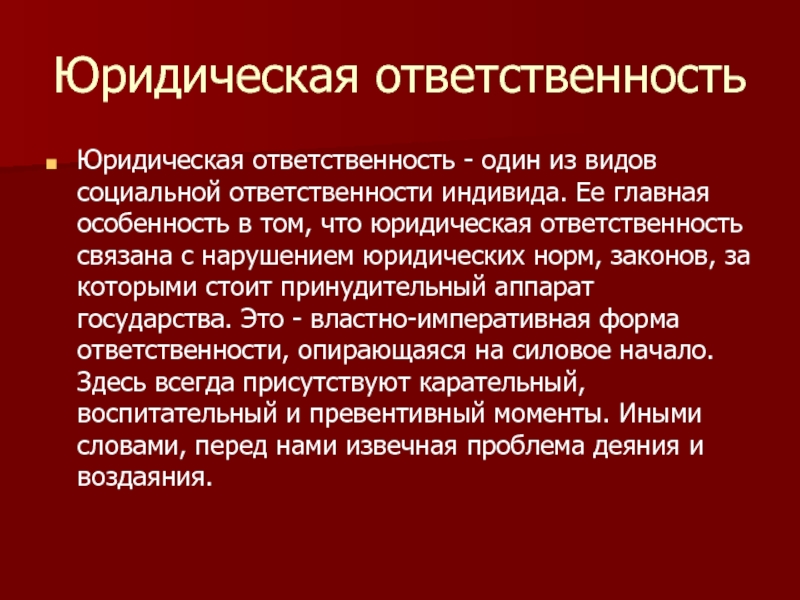 Юридическая ответственность

Юридическая ответственность - один из видов социальной ответственности индивида. Ее главная особенность в том, что юридическая ответственность связана с нарушением юридических норм, законов, за которыми стоит принудительный аппарат государства. Это - властно-императивная форма ответственности, опирающаяся на силовое начало. Здесь всегда присутствуют карательный, воспитательный и превентивный моменты. Иными словами, перед нами извечная проблема деяния и воздаяния.